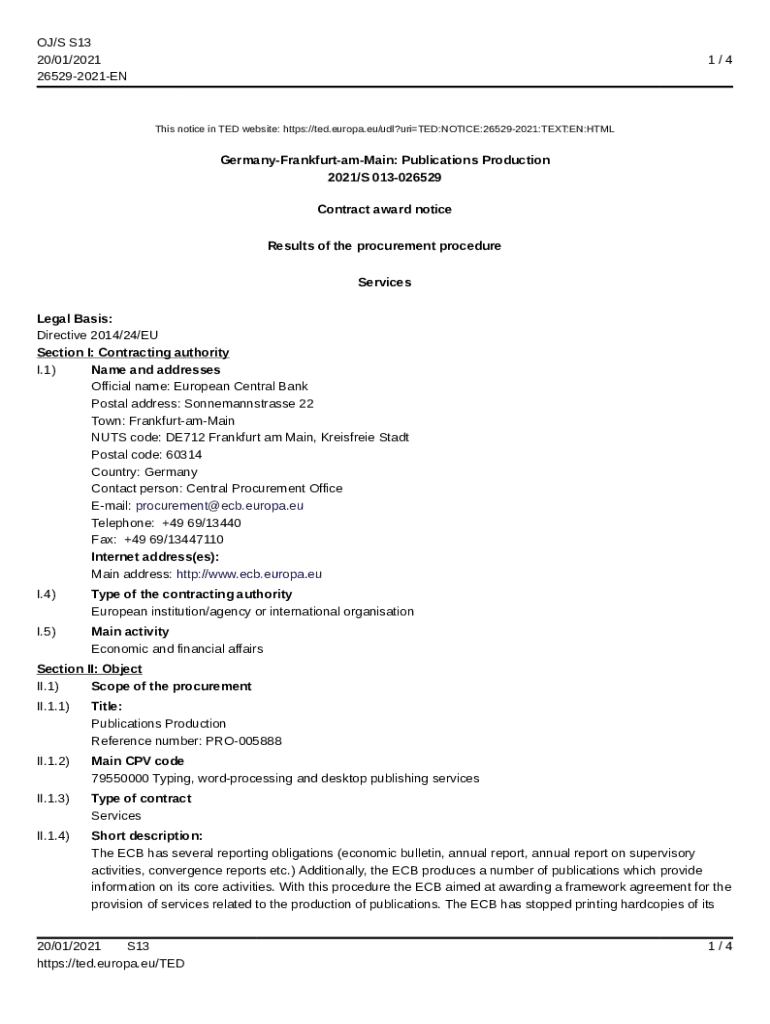 OJ/S S13
20/01/2021
26529-2021-EN

1 / 4

This notice in TED website: https://ted.europa.eu/udl?uri=TED:NOTICE:26529-2021:TEXT:EN:HTML

Germany-Frankfurt-am-Main: Publications Production
2021/S 013-026529

Contract award notice

Results of the procurement procedure

Services

Legal Basis:
Directive 2014/24/EU
Section I: Contracting authority
I.1) Name and addresses
Official name: European Central Bank
Postal address: Sonnemannstrasse 22
Town: Frankfurt-am-Main
NUTS code: DE712 Frankfurt am Main, Kreisfreie Stadt
Postal code: 60314
Country: Germany
Contact person: Central Procurement Office
E-mail: procurement@ecb.europa.eu
Telephone: +49 69/13440
Fax: +49 69/13447110
Internet address(es):
Main address: http://www.ecb.europa.eu
I.4) Type of the contracting authority
European institution/agency or international organisation
I.5) Main activity
Economic and financial affairs
Section II: Object
II.1) Scope of the procurement
II.1.1) Title:
Publications Production
Reference number: PRO-005888
II.1.2) Main CPV code
79550000 Typing, word-processing and desktop publishing services
II.1.3) Type of contract
Services
II.1.4) Short description:
The ECB has several reporting obligations (economic bulletin, annual report, annual report on supervisory activities, convergence reports etc.) Additionally, the ECB produces a number of publications which provide information on its core activities. With this procedure the ECB aimed at awarding a framework agreement for the provision of services related to the production of publications. The ECB has stopped printing hardcopies of its

20/01/2021 S13
https://ted.europa.eu/TED

1 / 4